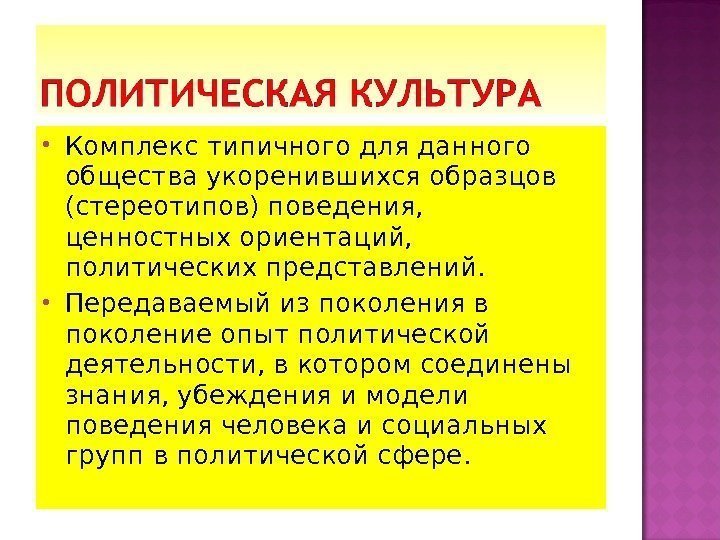 ПОЛИТИЧЕСКАЯ КУЛЬТУРА

• Комплекс типичного для данного общества укоренившихся образцов (стереотипов) поведения, ценностных ориентаций, политических представлений.
• Передаваемый из поколения в поколение опыт политической деятельности, в котором соединены знания, убеждения и модели поведения человека и социальных групп в политической сфере.